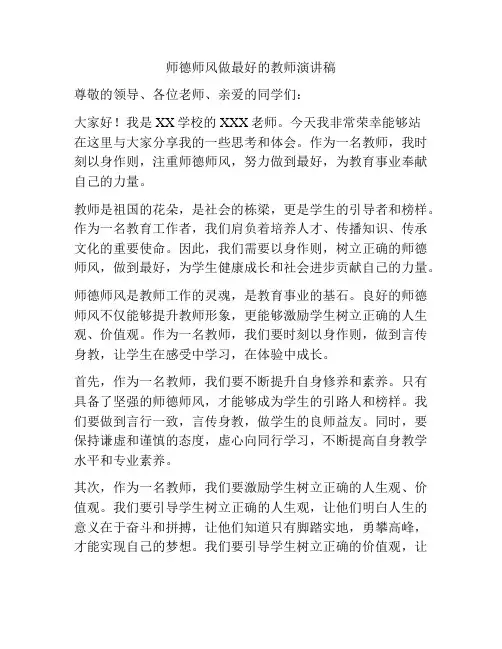 师德师风做最好的教师演讲稿

尊敬的领导、各位老师、亲爱的同学们：

大家好！我是 XX 学校的 XXX 老师。今天我非常荣幸能够站在这里与大家分享我的一些思考和体会。作为一名教师，我时刻以身作则，注重师德师风，努力做到最好，为教育事业奉献自己的力量。

教师是祖国的花朵，是社会的栋梁，更是学生的引导者和榜样。作为一名教育工作者，我们肩负着培养人才、传播知识、传承文化的重要使命。因此，我们需要以身作则，树立正确的师德师风，做到最好，为学生健康成长和社会进步贡献自己的力量。

师德师风是教师工作的灵魂，是教育事业的基石。良好的师德师风不仅能够提升教师形象，更能够激励学生树立正确的人生观、价值观。作为一名教师，我们要时刻以身作则，做到言传身教，让学生在感受中学习，在体验中成长。

首先，作为一名教师，我们要不断提升自身修养和素养。只有具备了坚强的师德师风，才能够成为学生的引路人和榜样。我们要做到言行一致，言传身教，做学生的良师益友。同时，要保持谦虚和谨慎的态度，虚心向同行学习，不断提高自身教学水平和专业素养。

其次，作为一名教师，我们要激励学生树立正确的人生观、价值观。我们要引导学生树立正确的人生观，让他们明白人生的意义在于奋斗和拼搏，让他们知道只有脚踏实地，勇攀高峰，才能实现自己的梦想。我们要引导学生树立正确的价值观，让